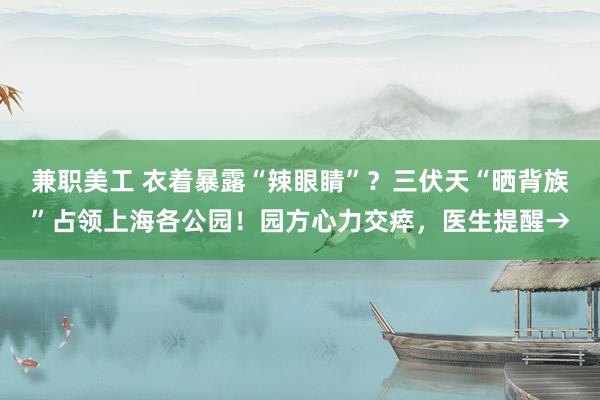 兼职美工 衣着暴露“辣眼睛”？三伏天“晒背族”占领上海各公园！园方心力交瘁，医生提醒→